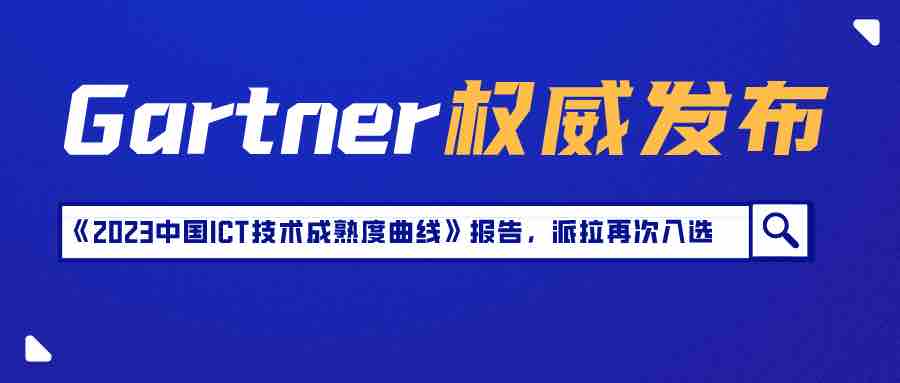 Gartner权威发布

《2023中国ICT技术成熟度曲线》报告，派拉再次入选